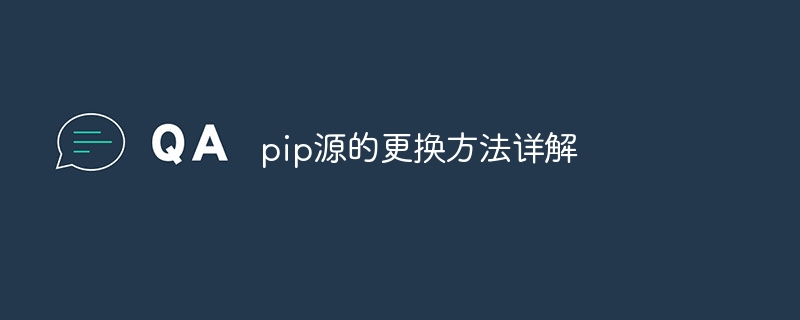 QA pip源的更换方法详解